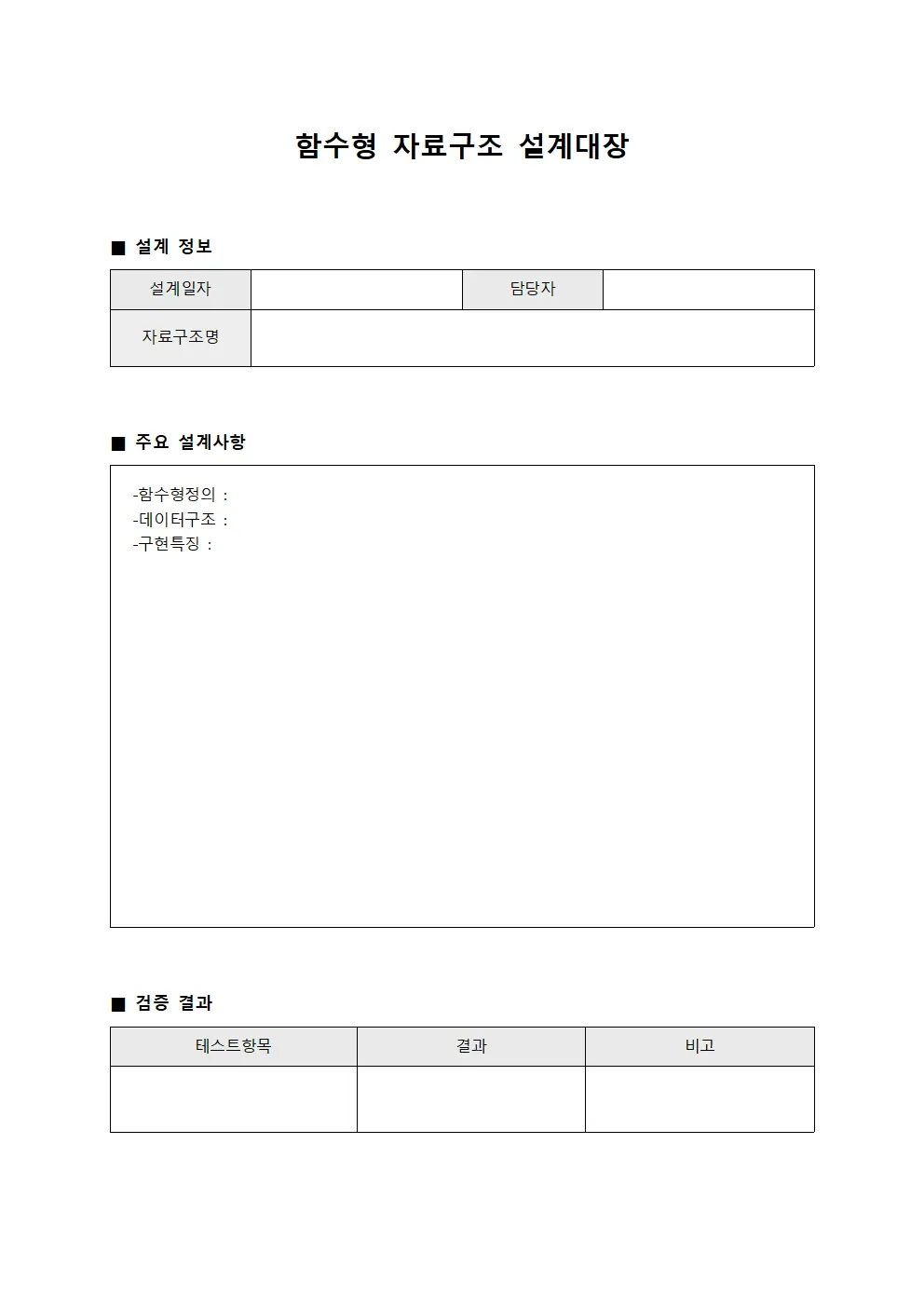 함수형 자료구조 설계대장

■ 설계 정보

설계일자
담당자
자료구조명

■ 주요 설계사항

-함수형정의 :
-데이터구조 :
-구현특징 :

■ 검증 결과

| 테스트항목 | 결과 | 비고 |
|---|---|---|
|  |  |  |